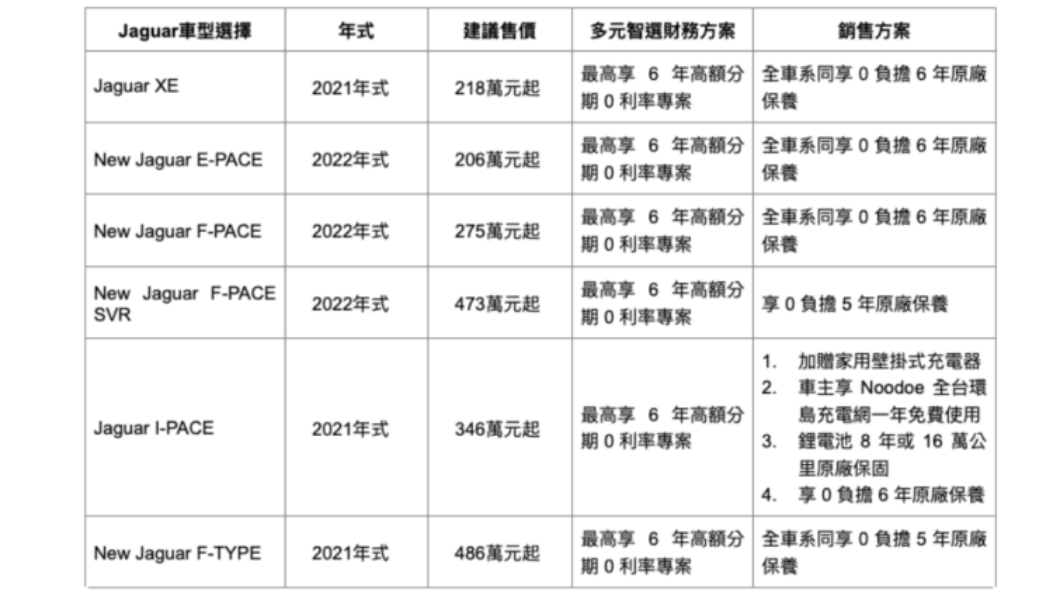 | Jaguar車型選擇 | 年式 | 建議售價 | 多元智選財務方案 | 銷售方案 |
|---|---|---|---|---|
| Jaguar XE | 2021年式 | 218萬元起 | 最高享 6 年高額分期 0 利率專案 | 全車系同享 0 負擔 6 年原廠保養 |
| New Jaguar E-PACE | 2022年式 | 206萬元起 | 最高享 6 年高額分期 0 利率專案 | 全車系同享 0 負擔 6 年原廠保養 |
| New Jaguar F-PACE | 2022年式 | 275萬元起 | 最高享 6 年高額分期 0 利率專案 | 全車系同享 0 負擔 6 年原廠保養 |
| New Jaguar F-PACE SVR | 2022年式 | 473萬元起 | 最高享 6 年高額分期 0 利率專案 | 享 0 負擔 5 年原廠保養 |
| Jaguar I-PACE | 2021年式 | 346萬元起 | 最高享 6 年高額分期 0 利率專案 | 1. 加贈家用壁掛式充電器 2. 車主享 Noodoe 全台環島充電網一年免費使用 3. 鋰電池 8 年或 16 萬公里原廠保固 4. 享 0 負擔 6 年原廠保養 |
| New Jaguar F-TYPE | 2021年式 | 486萬元起 | 最高享 6 年高額分期 0 利率專案 | 全車系同享 0 負擔 5 年原廠保養 |